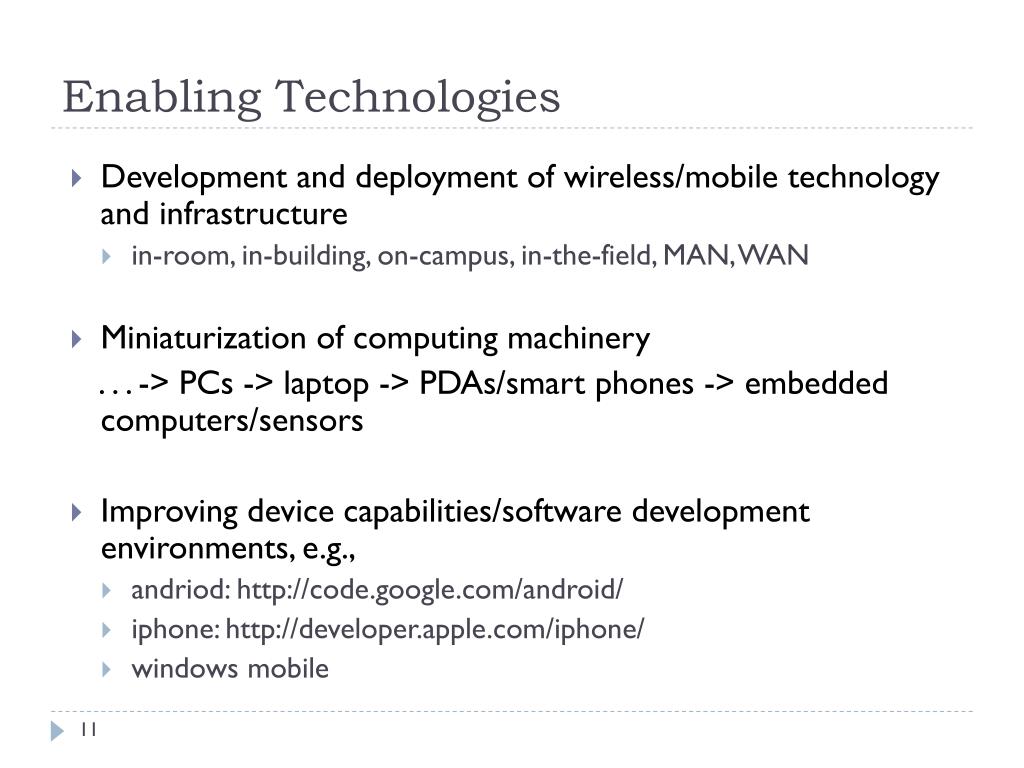 Enabling Technologies

Development and deployment of wireless/mobile technology and infrastructure

in-room, in-building, on-campus, in-the-field, MAN, WAN

Miniaturization of computing machinery

. . . -> PCs -> laptop -> PDAs/smart phones -> embedded computers/sensors

Improving device capabilities/software development environments, e.g.,

andriod: http://code.google.com/android/

iphone: http://developer.apple.com/iphone/

windows mobile

11